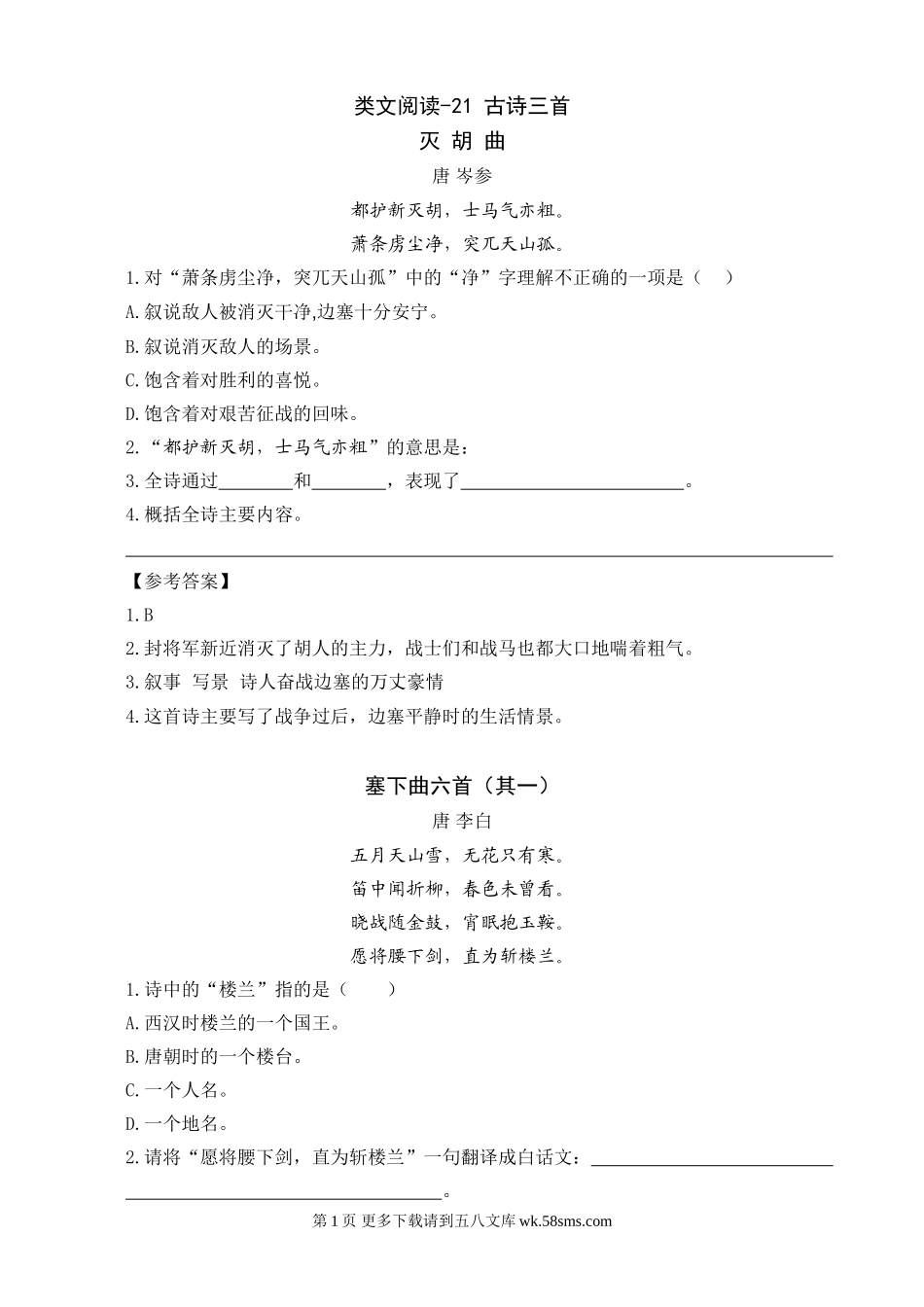 类文阅读-21 古诗三首
灭 胡 曲
唐 岑参
都护新灭胡，士马气亦粗。
萧条虏尘净，突兀天山孤。

1.对“萧条虏尘净，突兀天山孤”中的“净”字理解不正确的一项是（ ）
A.叙说敌人被消灭干净,边塞十分安宁。
B.叙说消灭敌人的场景。
C.饱含着对胜利的喜悦。
D.饱含着对艰苦征战的回味。
2.“都护新灭胡，士马气亦粗”的意思是：
3.全诗通过________和________，表现了________________________。
4.概括全诗主要内容。

【参考答案】
1.B
2.封将军新近消灭了胡人的主力，战士们和战马也都大口地喘着粗气。
3.叙事 写景 诗人奋战边塞的万丈豪情
4.这首诗主要写了战争过后，边塞平静时的生活情景。

塞下曲六首（其一）
唐 李白
五月天山雪，无花只有寒。
笛中闻折柳，春色未曾看。
晓战随金鼓，宵眠抱玉鞍。
愿将腰下剑，直为斩楼兰。

1.诗中的“楼兰”指的是（ ）
A.西汉时楼兰的一个国王。
B.唐朝时的一个楼台。
C.一个人名。
D.一个地名。
2.请将“愿将腰下剑，直为斩楼兰”一句翻译成白话文：________________________________________________。

第 1 页 更多下载请到五八文库 wk.58sms.com